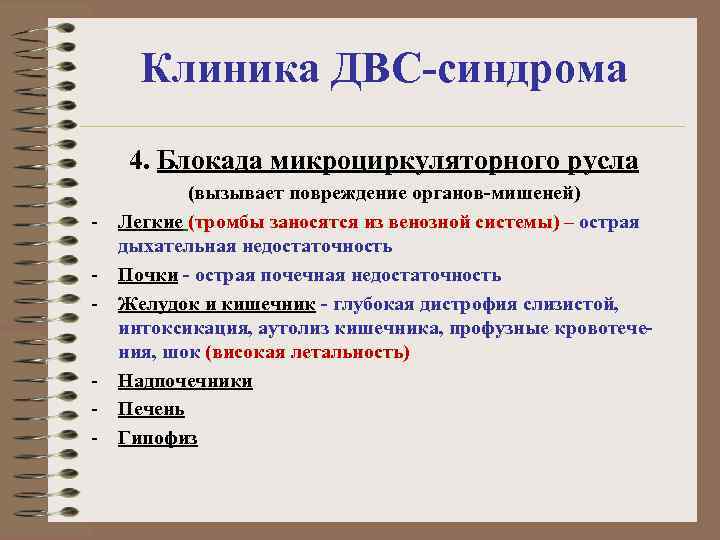 Клиника ДВС-синдрома

4. Блокада микроциркуляторного русла

(вызывает повреждение органов-мишеней)

- Легкие (тромбы заносятся из венозной системы) – острая дыхательная недостаточность
- Почки - острая почечная недостаточность
- Желудок и кишечник - глубокая дистрофия слизистой, интоксикация, аутолиз кишечника, профузные кровотечения, шок (високая летальность)
- Надпочечники
- Печень
- Гипофиз